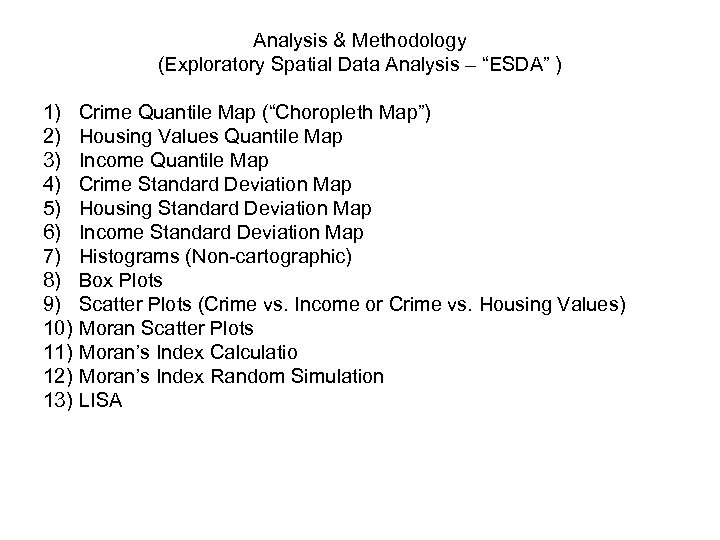 Analysis & Methodology
(Exploratory Spatial Data Analysis – “ESDA” )

1) Crime Quantile Map (“Choropleth Map”)
2) Housing Values Quantile Map
3) Income Quantile Map
4) Crime Standard Deviation Map
5) Housing Standard Deviation Map
6) Income Standard Deviation Map
7) Histograms (Non-cartographic)
8) Box Plots
9) Scatter Plots (Crime vs. Income or Crime vs. Housing Values)
10) Moran Scatter Plots
11) Moran’s Index Calculatio
12) Moran’s Index Random Simulation
13) LISA